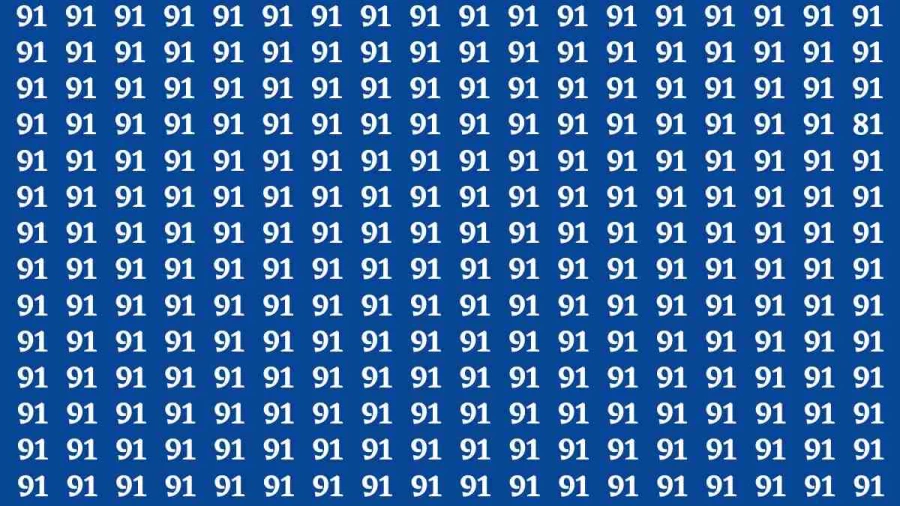 91 91 91 91 91 91 91 91 91 91 91 91 91 91 91 91 91 91
91 91 91 91 91 91 91 91 91 91 91 91 91 91 91 91 91 91
91 91 91 91 91 91 91 91 91 91 91 91 91 91 91 91 91 91
91 91 91 91 91 91 91 91 91 91 91 91 91 91 91 91 91 81
91 91 91 91 91 91 91 91 91 91 91 91 91 91 91 91 91 91
91 91 91 91 91 91 91 91 91 91 91 91 91 91 91 91 91 91
91 91 91 91 91 91 91 91 91 91 91 91 91 91 91 91 91 91
91 91 91 91 91 91 91 91 91 91 91 91 91 91 91 91 91 91
91 91 91 91 91 91 91 91 91 91 91 91 91 91 91 91 91 91
91 91 91 91 91 91 91 91 91 91 91 91 91 91 91 91 91 91
91 91 91 91 91 91 91 91 91 91 91 91 91 91 91 91 91 91
91 91 91 91 91 91 91 91 91 91 91 91 91 91 91 91 91 91
91 91 91 91 91 91 91 91 91 91 91 91 91 91 91 91 91 91
91 91 91 91 91 91 91 91 91 91 91 91 91 91 91 91 91 91